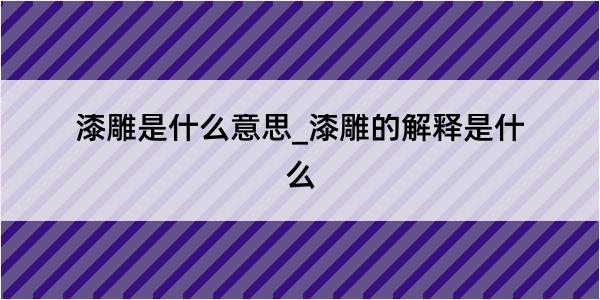 漆雕是什么意思_漆雕的解释是什么